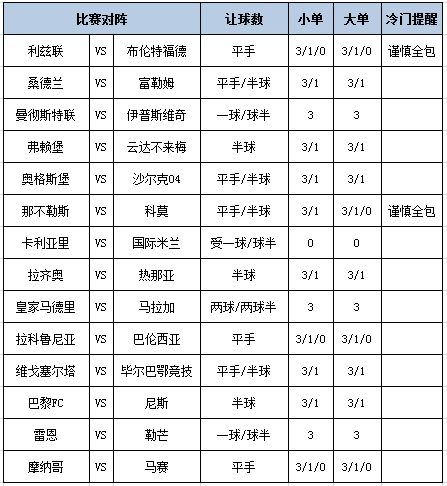 | 比赛对阵 | | | 让球数 | 小单 | 大单 | 冷门提醒 |
|---|---|---|---|---|---|---|
| 利兹联 | VS | 布伦特福德 | 平手 | 3/1/0 | 3/1/0 | 谨慎全包 |
| 桑德兰 | VS | 富勒姆 | 平手/半球 | 3/1 | 3/1 | |
| 曼彻斯特联 | VS | 伊普斯维奇 | 一球/球半 | 3 | 3 | |
| 弗赖堡 | VS | 云达不来梅 | 半球 | 3/1 | 3/1 | |
| 奥格斯堡 | VS | 沙尔克04 | 平手/半球 | 3/1 | 3/1 | |
| 那不勒斯 | VS | 科莫 | 平手/半球 | 3/1 | 3/1/0 | 谨慎全包 |
| 卡利亚里 | VS | 国际米兰 | 受一球/球半 | 0 | 0 | |
| 拉齐奥 | VS | 热那亚 | 半球 | 3/1 | 3/1 | |
| 皇家马德里 | VS | 马拉加 | 两球/两球半 | 3 | 3 | |
| 拉科鲁尼亚 | VS | 巴伦西亚 | 平手 | 3/1/0 | 3/1/0 | |
| 维戈塞尔塔 | VS | 毕尔巴鄂竞技 | 平手/半球 | 3/1 | 3/1 | |
| 巴黎FC | VS | 尼斯 | 半球 | 3/1 | 3/1 | |
| 雷恩 | VS | 勒芒 | 一球/球半 | 3 | 3 | |
| 摩纳哥 | VS | 马赛 | 平手 | 3/1/0 | 3/1/0 | |